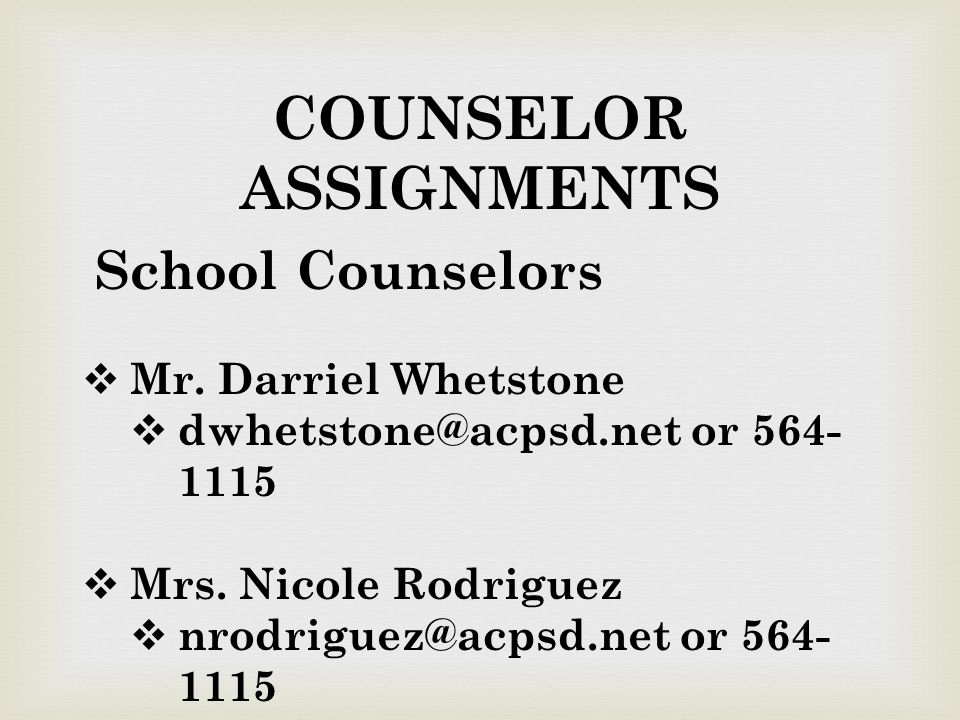 COUNSELOR ASSIGNMENTS

School Counselors

❖ Mr. Darriel Whetstone
❖ dwhetstone@acpsd.net or 564-1115

❖ Mrs. Nicole Rodriguez
❖ nrodriguez@acpsd.net or 564-1115